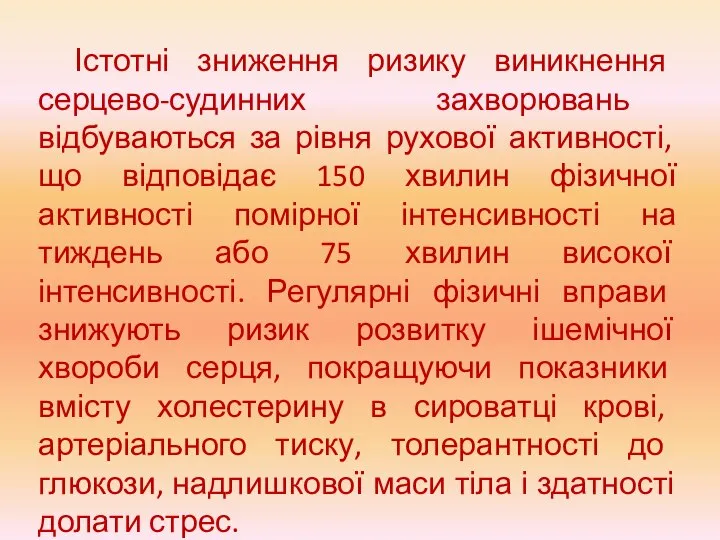 Істотні зниження ризику виникнення серцево-судинних захворювань відбуваються за рівня рухової активності, що відповідає 150 хвилин фізичної активності помірної інтенсивності на тиждень або 75 хвилин високої інтенсивності. Регулярні фізичні вправи знижують ризик розвитку ішемічної хвороби серця, покращуючи показники вмісту холестерину в сироватці крові, артеріального тиску, толерантності до глюкози, надлишкової маси тіла і здатності долати стрес.